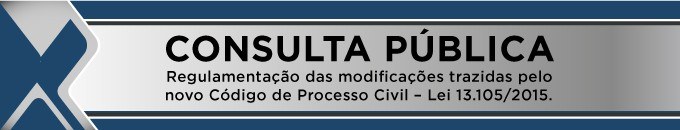 CONSULTA PÚBLICA
Regulamentação das modificações trazidas pelo novo Código de Processo Civil – Lei 13.105/2015.